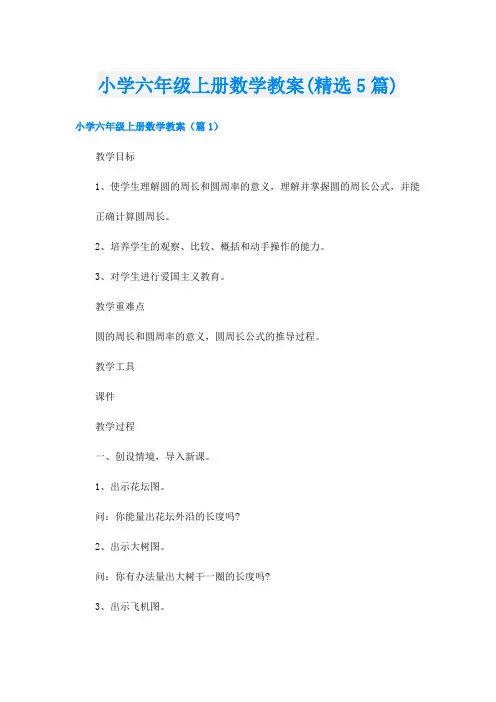 小学六年级上册数学教案(精选5篇)

小学六年级上册数学教案（篇1）

教学目标

1、使学生理解圆的周长和圆周率的意义，理解并掌握圆的周长公式，并能正确计算圆周长。

2、培养学生的观察、比较、概括和动手操作的能力。

3、对学生进行爱国主义教育。

教学重难点

圆的周长和圆周率的意义，圆周长公式的推导过程。

教学工具

课件

教学过程

一、创设情境，导入新课。

1、出示花坛图。

问：你能量出花坛外沿的长度吗?

2、出示大树图。

问：你有办法量出大树干一圈的长度吗?

3、出示飞机图。